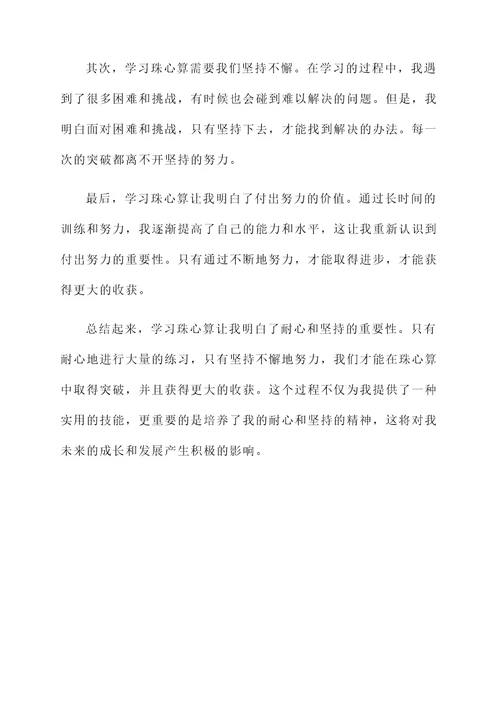 其次，学习珠心算需要我们坚持不懈。在学习的过程中，我遇到了很多困难和挑战，有时候也会碰到难以解决的问题。但是，我明白面对困难和挑战，只有坚持下去，才能找到解决的办法。每一次的突破都离不开坚持的努力。

最后，学习珠心算让我明白了付出努力的价值。通过长时间的训练和努力，我逐渐提高了自己的能力和水平，这让我重新认识到付出努力的重要性。只有通过不断地努力，才能取得进步，才能获得更大的收获。

总结起来，学习珠心算让我明白了耐心和坚持的重要性。只有耐心地进行大量的练习，只有坚持不懈地努力，我们才能在珠心算中取得突破，并且获得更大的收获。这个过程不仅为我提供了一种实用的技能，更重要的是培养了我的耐心和坚持的精神，这将对我未来的成长和发展产生积极的影响。